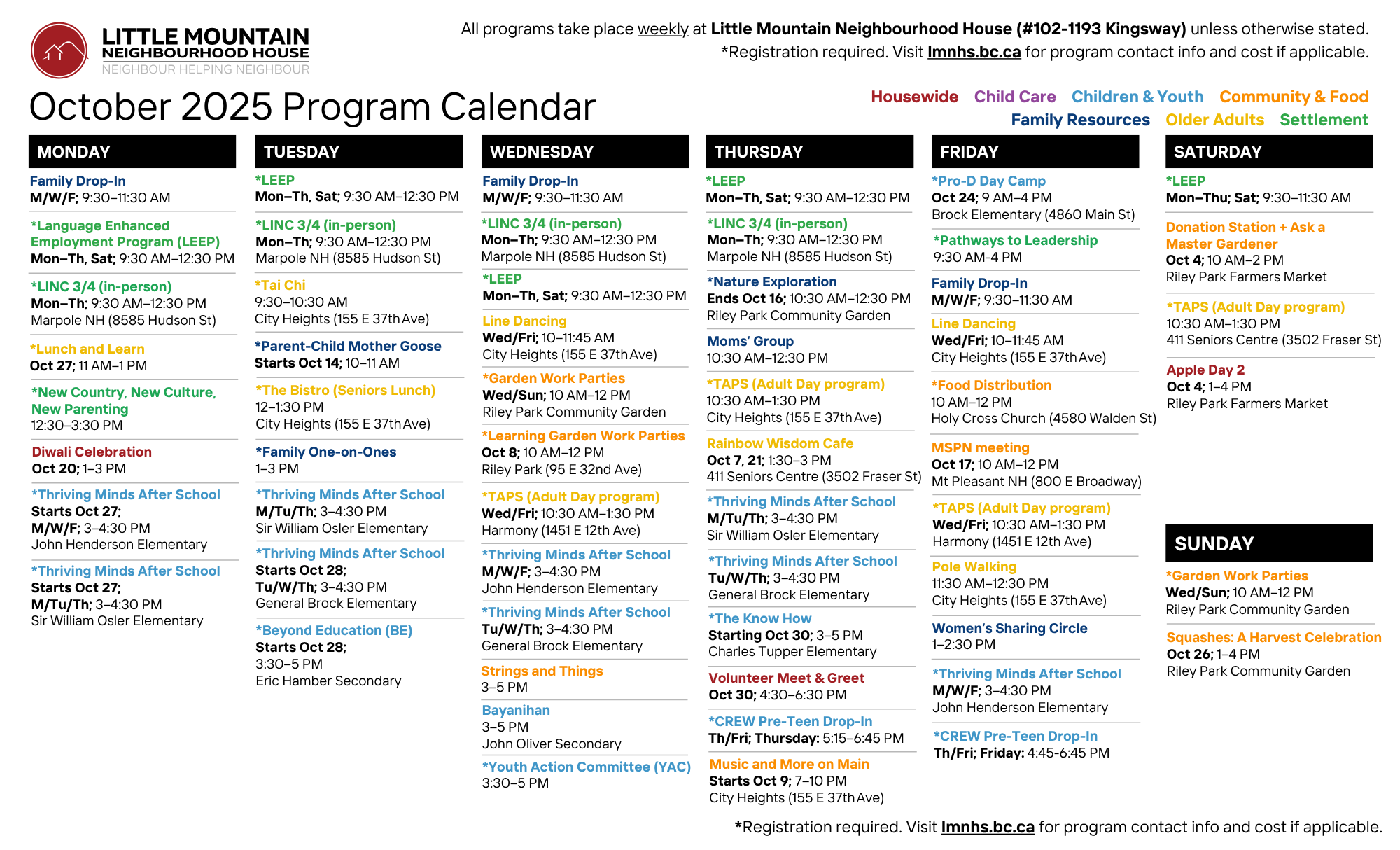 LITTLE MOUNTAIN NEIGHBOURHOOD HOUSE
NEIGHBOUR HELPING NEIGHBOUR

All programs take place weekly at Little Mountain Neighbourhood House (#102-1193 Kingsway) unless otherwise stated.
*Registration required. Visit lmnhs.bc.ca for program contact info and cost if applicable.

October 2025 Program Calendar

Housewide Child Care Children & Youth Community & Food
Family Resources Older Adults Settlement

MONDAY

Family Drop-In
M/W/F; 9:30–11:30 AM

*Language Enhanced Employment Program (LEEP)
Mon–Th, Sat; 9:30 AM–12:30 PM

*LINC 3/4 (in-person)
Mon–Th; 9:30 AM–12:30 PM
Marpole NH (8585 Hudson St)

*Lunch and Learn
Oct 27; 11 AM–1 PM

*New Country, New Culture, New Parenting
12:30–3:30 PM

Diwali Celebration
Oct 20; 1–3 PM

*Thriving Minds After School
Starts Oct 27;
M/W/F; 3–4:30 PM
John Henderson Elementary

*Thriving Minds After School
Starts Oct 27;
M/Tu/Th; 3–4:30 PM
Sir William Osler Elementary

TUESDAY

*LEEP
Mon–Th, Sat; 9:30 AM–12:30 PM

*LINC 3/4 (in-person)
Mon–Th; 9:30 AM–12:30 PM
Marpole NH (8585 Hudson St)

*Tai Chi
9:30–10:30 AM
City Heights (155 E 37th Ave)

*Parent-Child Mother Goose
Starts Oct 14; 10–11 AM

*The Bistro (Seniors Lunch)
12–1:30 PM
City Heights (155 E 37th Ave)

*Family One-on-Ones
1–3 PM

*Thriving Minds After School
M/Tu/Th; 3–4:30 PM
Sir William Osler Elementary

*Thriving Minds After School
Starts Oct 28;
Tu/W/Th; 3–4:30 PM
General Brock Elementary

*Beyond Education (BE)
Starts Oct 28;
3:30–5 PM
Eric Hamber Secondary

WEDNESDAY

Family Drop-In
M/W/F; 9:30–11:30 AM

*LINC 3/4 (in-person)
Mon–Th; 9:30 AM–12:30 PM
Marpole NH (8585 Hudson St)

*LEEP
Mon–Th, Sat; 9:30 AM–12:30 PM

Line Dancing
Wed/Fri; 10–11:45 AM
City Heights (155 E 37th Ave)

*Garden Work Parties
Wed/Sun; 10 AM–12 PM
Riley Park Community Garden

*Learning Garden Work Parties
Oct 8; 10 AM–12 PM
Riley Park (95 E 32nd Ave)

*TAPS (Adult Day program)
Wed/Fri; 10:30 AM–1:30 PM
Harmony (1451 E 12th Ave)

*Thriving Minds After School
M/W/F; 3–4:30 PM
John Henderson Elementary

*Thriving Minds After School
Tu/W/Th; 3–4:30 PM
General Brock Elementary

Strings and Things
3–5 PM

Bayanihan
3–5 PM
John Oliver Secondary

*Youth Action Committee (YAC)
3:30–5 PM

THURSDAY

*LEEP
Mon–Th, Sat; 9:30 AM–12:30 PM

*LINC 3/4 (in-person)
Mon–Th; 9:30 AM–12:30 PM
Marpole NH (8585 Hudson St)

*Nature Exploration
Ends Oct 16; 10:30 AM–12:30 PM
Riley Park Community Garden

Moms' Group
10:30 AM–12:30 PM

*TAPS (Adult Day program)
10:30 AM–1:30 PM
City Heights (155 E 37th Ave)

Rainbow Wisdom Cafe
Oct 7, 21; 1:30–3 PM
411 Seniors Centre (3502 Fraser St)

*Thriving Minds After School
M/Tu/Th; 3–4:30 PM
Sir William Osler Elementary

*Thriving Minds After School
Tu/W/Th; 3–4:30 PM
General Brock Elementary

*The Know How
Starting Oct 30; 3–5 PM
Charles Tupper Elementary

Volunteer Meet & Greet
Oct 30; 4:30–6:30 PM

*CREW Pre-Teen Drop-In
Th/Fri; Thursday: 5:15–6:45 PM

Music and More on Main
Starts Oct 9; 7–10 PM
City Heights (155 E 37th Ave)

FRIDAY

*Pro-D Day Camp
Oct 24; 9 AM–4 PM
Brock Elementary (4860 Main St)

*Pathways to Leadership
9:30 AM-4 PM

Family Drop-In
M/W/F; 9:30–11:30 AM

Line Dancing
Wed/Fri; 10–11:45 AM
City Heights (155 E 37th Ave)

*Food Distribution
10 AM–12 PM
Holy Cross Church (4580 Walden St)

MSPN meeting
Oct 17; 10 AM–12 PM
Mt Pleasant NH (800 E Broadway)

*TAPS (Adult Day program)
Wed/Fri; 10:30 AM–1:30 PM
Harmony (1451 E 12th Ave)

Pole Walking
11:30 AM–12:30 PM
City Heights (155 E 37th Ave)

Women's Sharing Circle
1–2:30 PM

*Thriving Minds After School
M/W/F; 3–4:30 PM
John Henderson Elementary

*CREW Pre-Teen Drop-In
Th/Fri; Friday: 4:45-6:45 PM

SATURDAY

*LEEP
Mon–Thu; Sat; 9:30–11:30 AM

Donation Station + Ask a Master Gardener
Oct 4; 10 AM–2 PM
Riley Park Farmers Market

*TAPS (Adult Day program)
10:30 AM–1:30 PM
411 Seniors Centre (3502 Fraser St)

Apple Day 2
Oct 4; 1–4 PM
Riley Park Farmers Market

SUNDAY

*Garden Work Parties
Wed/Sun; 10 AM–12 PM
Riley Park Community Garden

Squashes: A Harvest Celebration
Oct 26; 1–4 PM
Riley Park Community Garden

*Registration required. Visit lmnhs.bc.ca for program contact info and cost if applicable.